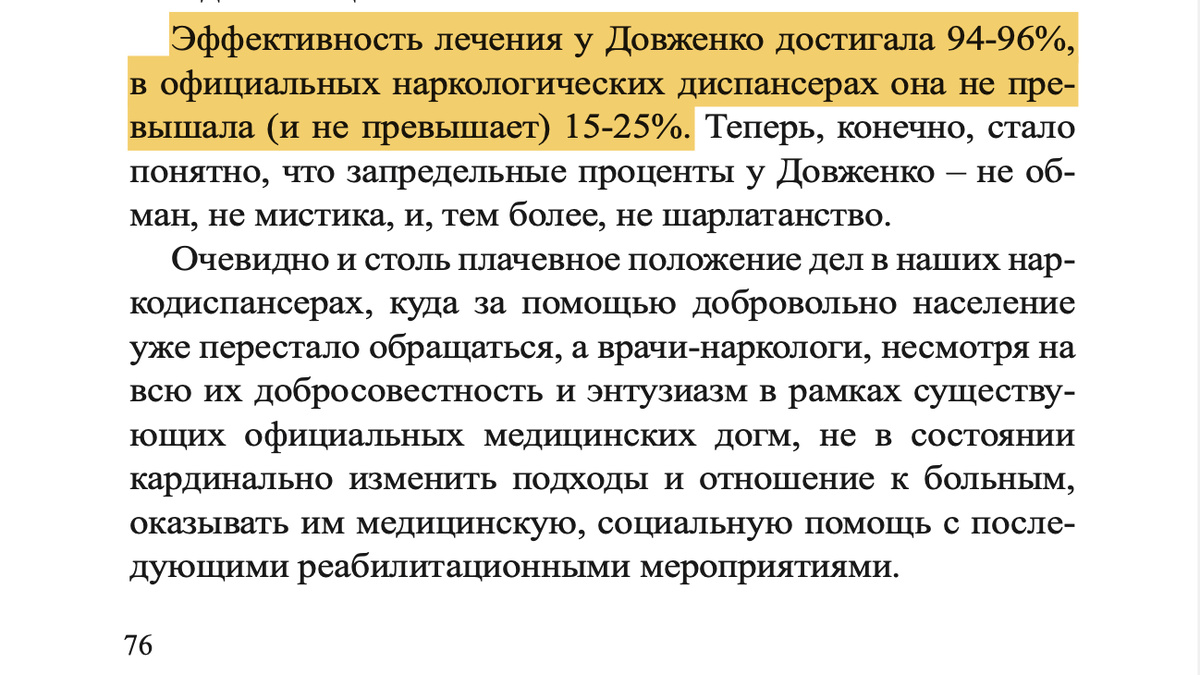 Эффективность лечения у Довженко достигала 94-96%, в официальных наркологических диспансерах она не превышала (и не превышает) 15-25%. Теперь, конечно, стало понятно, что запредельные проценты у Довженко – не обман, не мистика, и, тем более, не шарлатанство.

Очевидно и столь плачевное положение дел в наших наркодиспансерах, куда за помощью добровольно население уже перестало обращаться, а врачи-наркологи, несмотря на всю их добросовестность и энтузиазм в рамках существующих официальных медицинских догм, не в состоянии кардинально изменить подходы и отношение к больным, оказывать им медицинскую, социальную помощь с последующими реабилитационными мероприятиями.

76